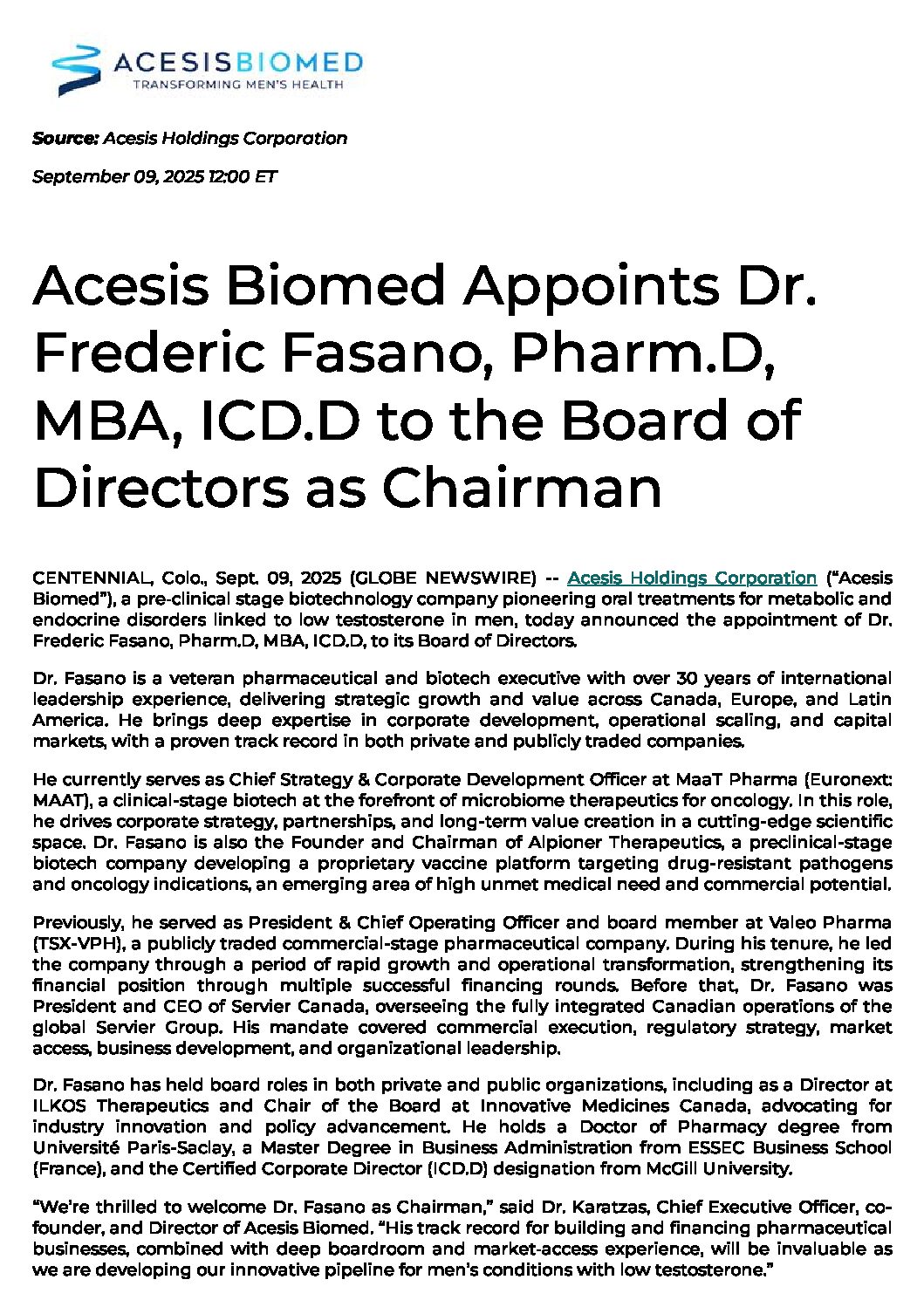 ACESISBIOMED
TRANSFORMING MEN'S HEALTH

Source: Acesis Holdings Corporation

September 09, 2025 12:00 ET

Acesis Biomed Appoints Dr. Frederic Fasano, Pharm.D, MBA, ICD.D to the Board of Directors as Chairman

CENTENNIAL, Colo., Sept. 09, 2025 (GLOBE NEWSWIRE) -- Acesis Holdings Corporation ("Acesis Biomed"), a pre-clinical stage biotechnology company pioneering oral treatments for metabolic and endocrine disorders linked to low testosterone in men, today announced the appointment of Dr. Frederic Fasano, Pharm.D, MBA, ICD.D, to its Board of Directors.

Dr. Fasano is a veteran pharmaceutical and biotech executive with over 30 years of international leadership experience, delivering strategic growth and value across Canada, Europe, and Latin America. He brings deep expertise in corporate development, operational scaling, and capital markets, with a proven track record in both private and publicly traded companies.

He currently serves as Chief Strategy & Corporate Development Officer at MaaT Pharma (Euronext: MAAT), a clinical-stage biotech at the forefront of microbiome therapeutics for oncology. In this role, he drives corporate strategy, partnerships, and long-term value creation in a cutting-edge scientific space. Dr. Fasano is also the Founder and Chairman of Alpioner Therapeutics, a preclinical-stage biotech company developing a proprietary vaccine platform targeting drug-resistant pathogens and oncology indications, an emerging area of high unmet medical need and commercial potential.

Previously, he served as President & Chief Operating Officer and board member at Valeo Pharma (TSX-VPH), a publicly traded commercial-stage pharmaceutical company. During his tenure, he led the company through a period of rapid growth and operational transformation, strengthening its financial position through multiple successful financing rounds. Before that, Dr. Fasano was President and CEO of Servier Canada, overseeing the fully integrated Canadian operations of the global Servier Group. His mandate covered commercial execution, regulatory strategy, market access, business development, and organizational leadership.

Dr. Fasano has held board roles in both private and public organizations, including as a Director at ILKOS Therapeutics and Chair of the Board at Innovative Medicines Canada, advocating for industry innovation and policy advancement. He holds a Doctor of Pharmacy degree from Université Paris-Saclay, a Master Degree in Business Administration from ESSEC Business School (France), and the Certified Corporate Director (ICD.D) designation from McGill University.

"We're thrilled to welcome Dr. Fasano as Chairman," said Dr. Karatzas, Chief Executive Officer, co-founder, and Director of Acesis Biomed. "His track record for building and financing pharmaceutical businesses, combined with deep boardroom and market-access experience, will be invaluable as we are developing our innovative pipeline for men's conditions with low testosterone."